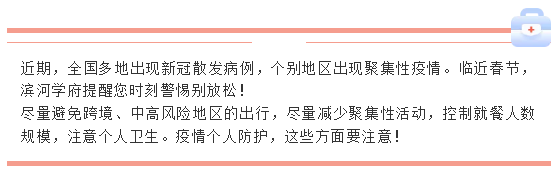 近期，全国多地出现新冠散发病例，个别地区出现聚集性疫情。临近春节，滨河学府提醒您时刻警惕别放松！
尽量避免跨境、中高风险地区的出行，尽量减少聚集性活动，控制就餐人数规模，注意个人卫生。疫情个人防护，这些方面要注意！